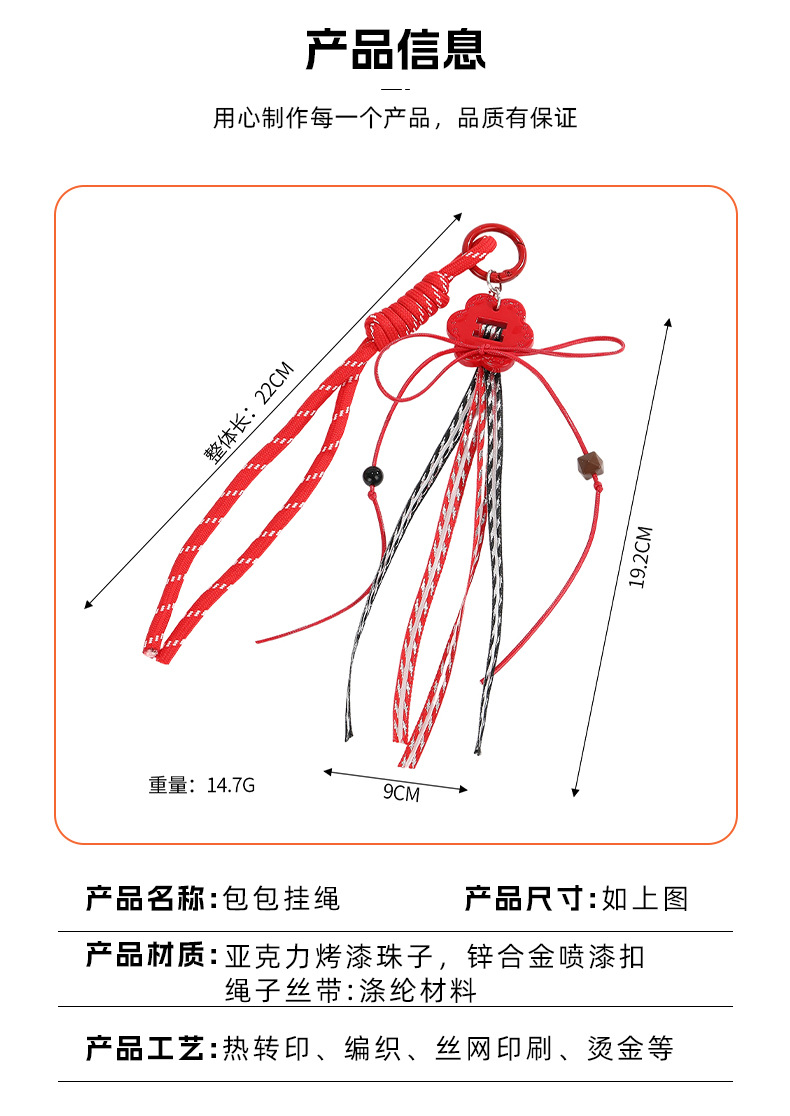 产品信息

用心制作每一个产品，品质有保证

整体长：22CM

19.2CM

重量：14.7G

9CM

产品名称:包包挂绳 产品尺寸:如上图

产品材质:亚克力烤漆珠子，锌合金喷漆扣
绳子丝带:涤纶材料

产品工艺:热转印、编织、丝网印刷、烫金等